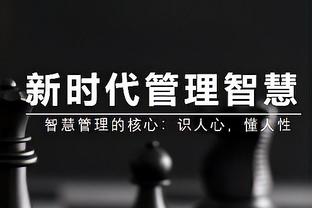 新时代管理智慧

智慧管理的核心：识人心，懂人性